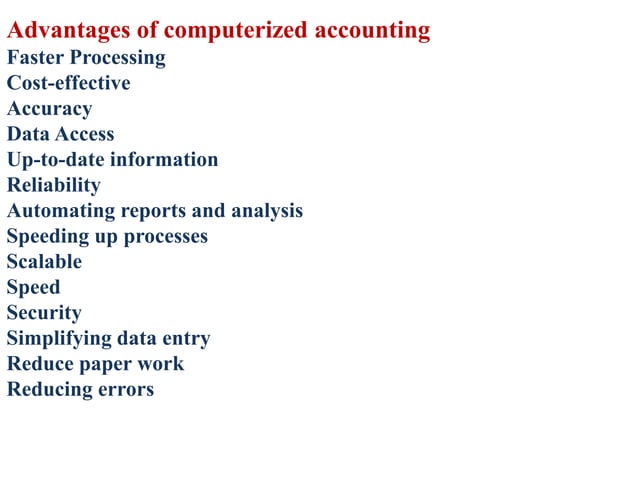 Advantages of computerized accounting
Faster Processing
Cost-effective
Accuracy
Data Access
Up-to-date information
Reliability
Automating reports and analysis
Speeding up processes
Scalable
Speed
Security
Simplifying data entry
Reduce paper work
Reducing errors